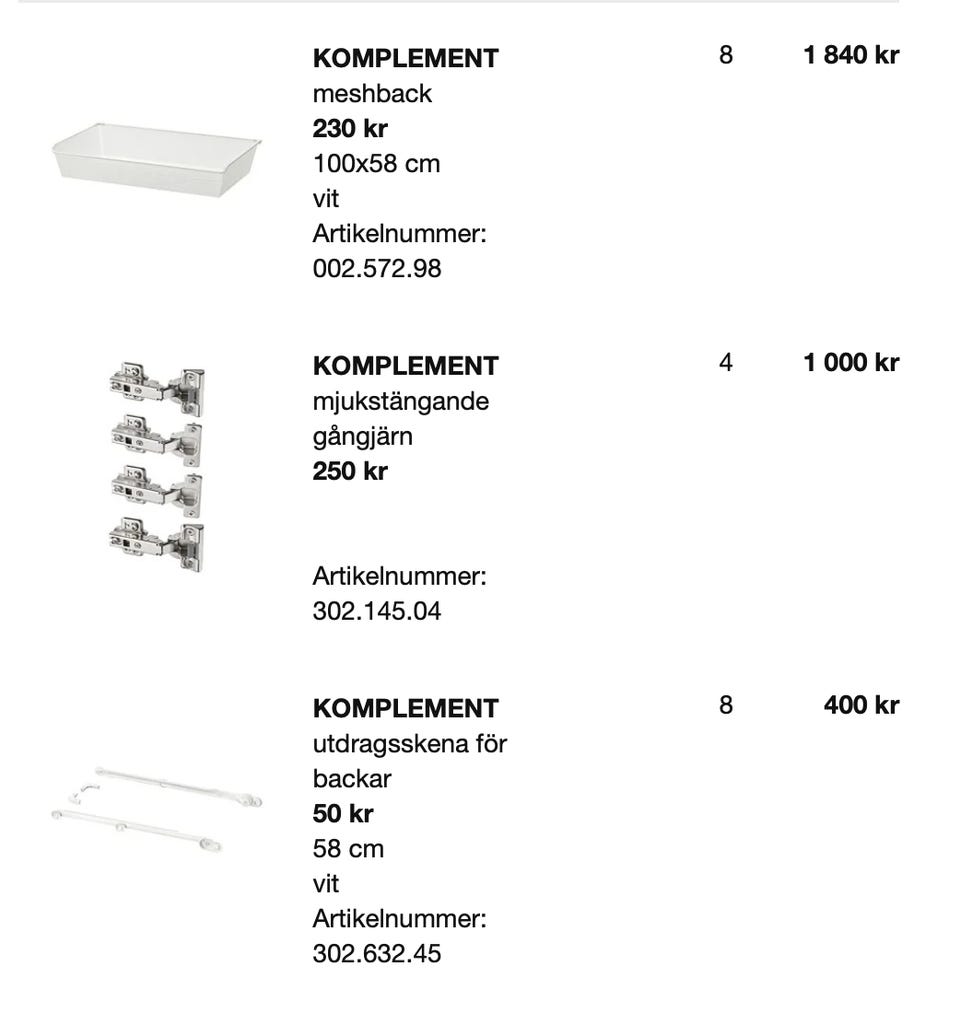 KOMPLEMENT
meshback
230 kr
100x58 cm
vit
Artikelnummer:
002.572.98

8

1 840 kr

KOMPLEMENT
mjukstängande gångjärn
250 kr

Artikelnummer:
302.145.04

4

1 000 kr

KOMPLEMENT
utdragsskena för backar
50 kr
58 cm
vit
Artikelnummer:
302.632.45

8

400 kr